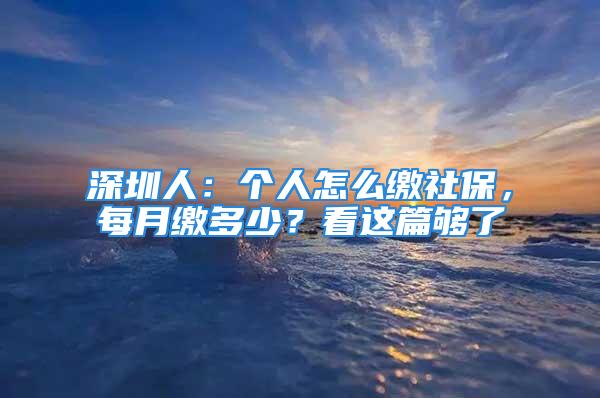 深圳人：个人怎么缴社保，每月缴多少？看这篇够了